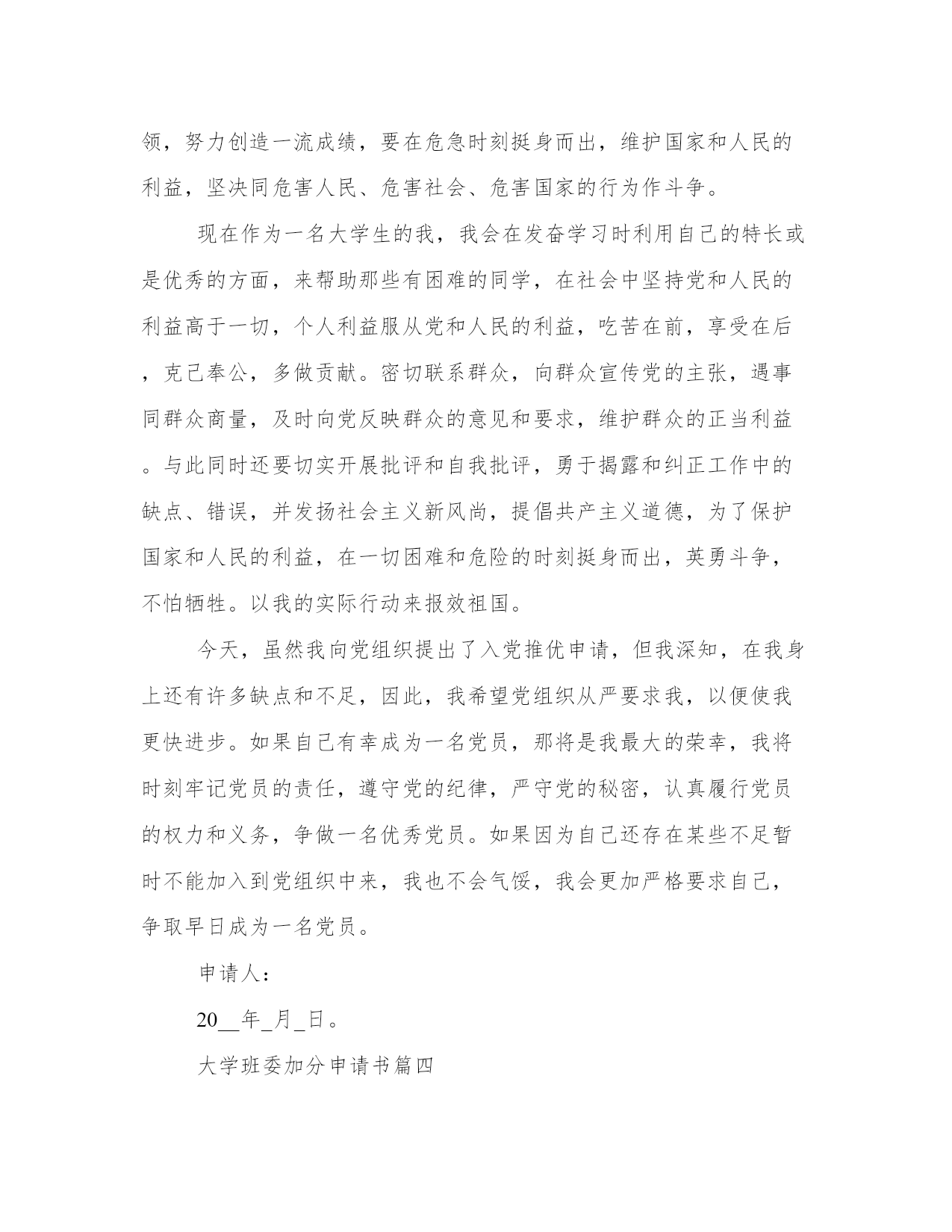 领，努力创造一流成绩，要在危急时刻挺身而出，维护国家和人民的利益，坚决同危害人民、危害社会、危害国家的行为作斗争。

现在作为一名大学生的我，我会在发奋学习时利用自己的特长或是优秀的方面，来帮助那些有困难的同学，在社会中坚持党和人民的利益高于一切，个人利益服从党和人民的利益，吃苦在前，享受在后，克己奉公，多做贡献。密切联系群众，向群众宣传党的主张，遇事同群众商量，及时向党反映群众的意见和要求，维护群众的正当利益。与此同时还要切实开展批评和自我批评，勇于揭露和纠正工作中的缺点、错误，并发扬社会主义新风尚，提倡共产主义道德，为了保护国家和人民的利益，在一切困难和危险的时刻挺身而出，英勇斗争，不怕牺牲。以我的实际行动来报效祖国。

今天，虽然我向党组织提出了入党推优申请，但我深知，在我身上还有许多缺点和不足，因此，我希望党组织从严要求我，以便使我更快进步。如果自己有幸成为一名党员，那将是我最大的荣幸，我将时刻牢记党员的责任，遵守党的纪律，严守党的秘密，认真履行党员的权力和义务，争做一名优秀党员。如果因为自己还存在某些不足暂时不能加入到党组织中来，我也不会气馁，我会更加严格要求自己，争取早日成为一名党员。

申请人：

20__年_月_日。

大学班委加分申请书篇四